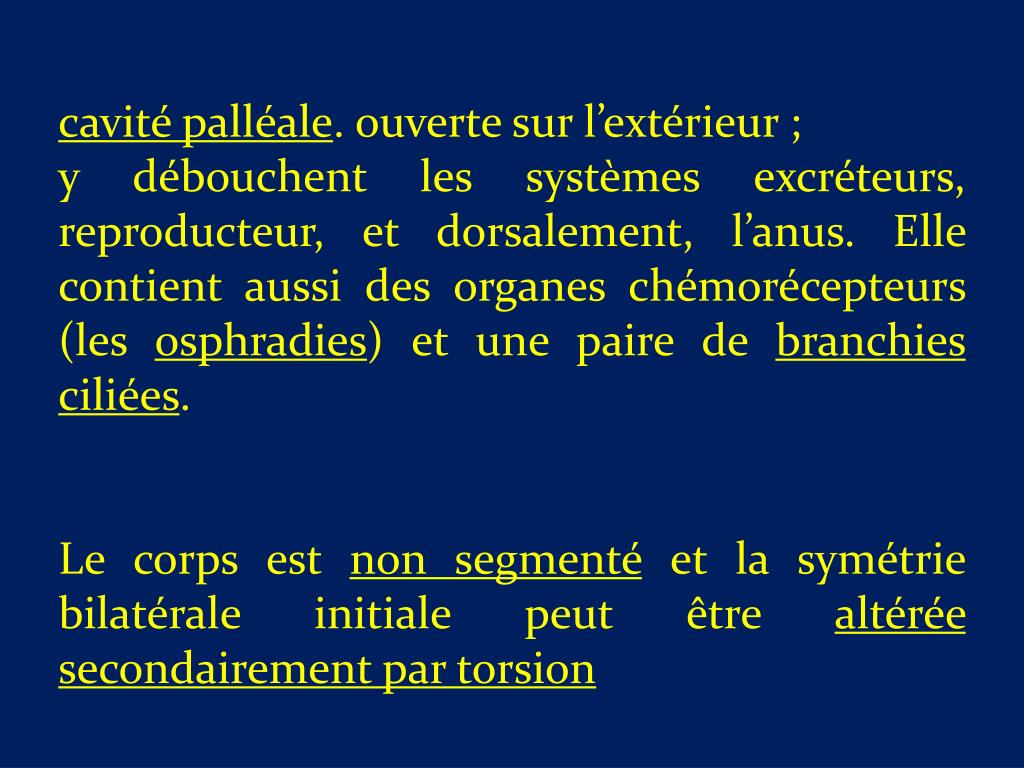 cavité palléale. ouverte sur l’extérieur ;
y débouchent les systèmes excréteurs, reproducteur, et dorsalement, l’anus. Elle contient aussi des organes chémorécepteurs (les osphradies) et une paire de branchies ciliées.

Le corps est non segmenté et la symétrie bilatérale initiale peut être altérée secondairement par torsion